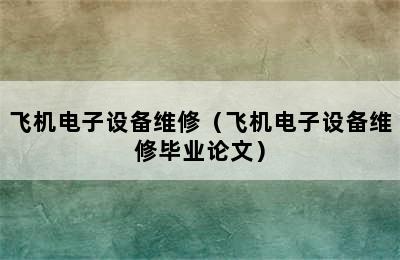 飞机电子设备维修（飞机电子设备维修毕业论文）